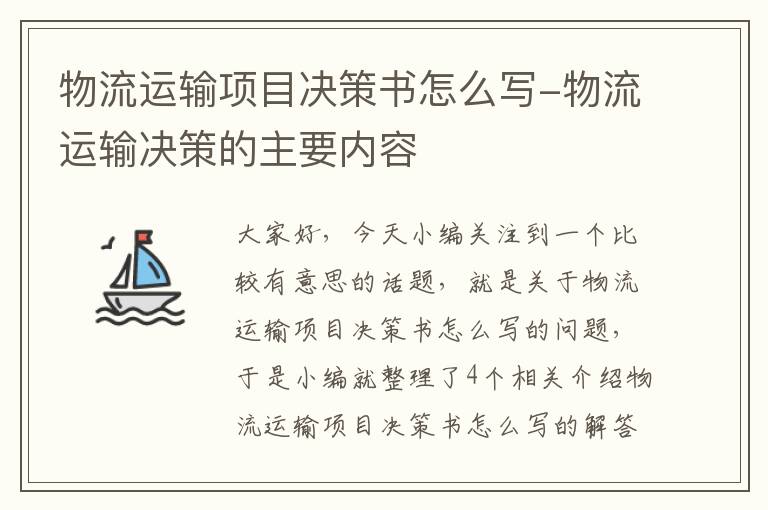 物流运输项目决策书怎么写-物流运输决策的主要内容

大家好，今天小编关注到一个比较有意思的话题，就是关于物流运输项目决策书怎么写的问题，于是小编就整理了4个相关介绍物流运输项目决策书怎么写的解答